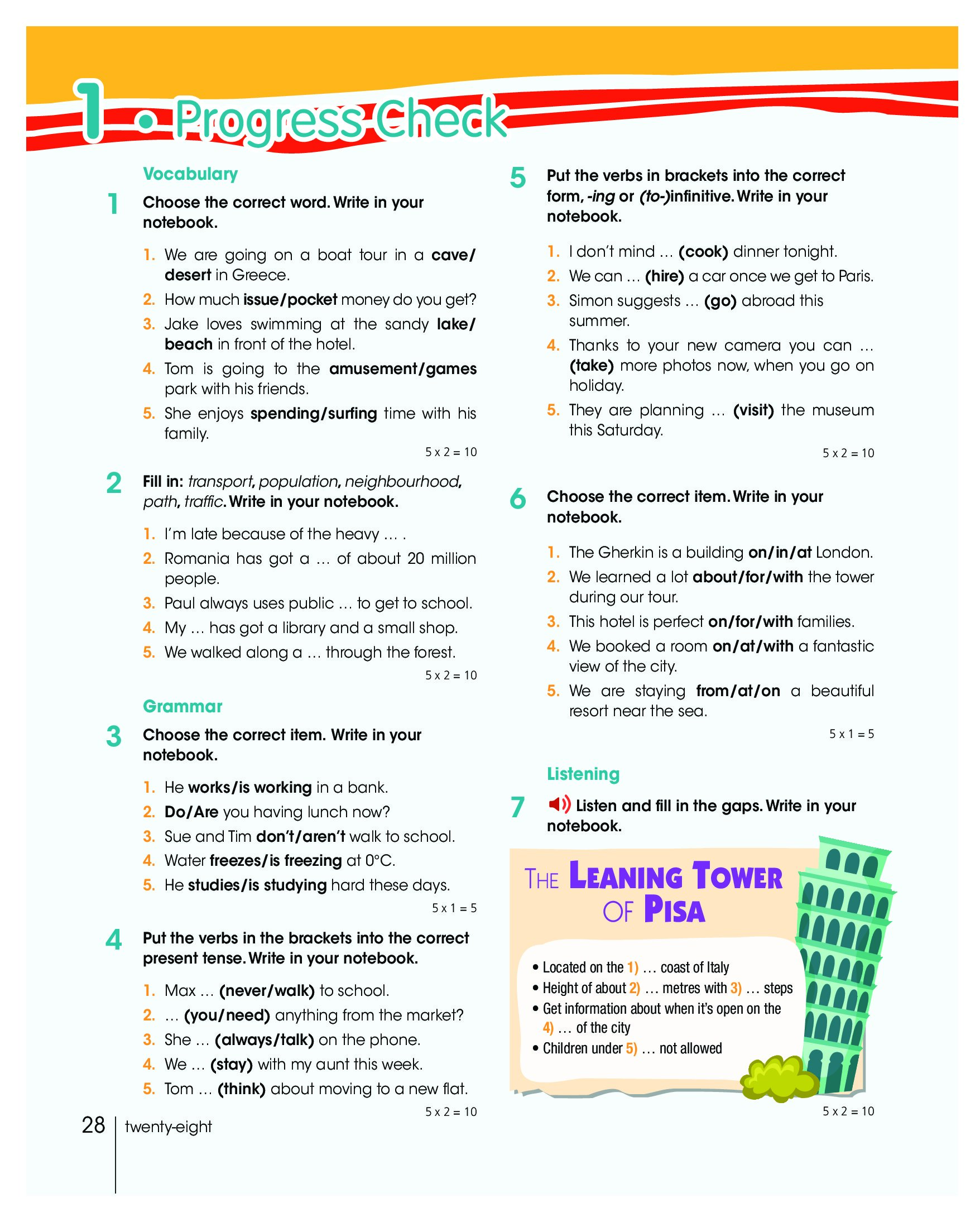 1 • Progress Check

Vocabulary

1 Choose the correct word. Write in your notebook.

1. We are going on a boat tour in a cave/desert in Greece.
2. How much issue/pocket money do you get?
3. Jake loves swimming at the sandy lake/beach in front of the hotel.
4. Tom is going to the amusement/games park with his friends.
5. She enjoys spending/surfing time with his family.

5 x 2 = 10

2 Fill in: transport, population, neighbourhood, path, traffic. Write in your notebook.

1. I'm late because of the heavy … .
2. Romania has got a … of about 20 million people.
3. Paul always uses public … to get to school.
4. My … has got a library and a small shop.
5. We walked along a … through the forest.

5 x 2 = 10

Grammar

3 Choose the correct item. Write in your notebook.

1. He works/is working in a bank.
2. Do/Are you having lunch now?
3. Sue and Tim don't/aren't walk to school.
4. Water freezes/is freezing at 0°C.
5. He studies/is studying hard these days.

5 x 1 = 5

4 Put the verbs in the brackets into the correct present tense. Write in your notebook.

1. Max … (never/walk) to school.
2. … (you/need) anything from the market?
3. She … (always/talk) on the phone.
4. We … (stay) with my aunt this week.
5. Tom … (think) about moving to a new flat.

5 x 2 = 10

5 Put the verbs in brackets into the correct form, -ing or (to-)infinitive. Write in your notebook.

1. I don't mind … (cook) dinner tonight.
2. We can … (hire) a car once we get to Paris.
3. Simon suggests … (go) abroad this summer.
4. Thanks to your new camera you can … (take) more photos now, when you go on holiday.
5. They are planning … (visit) the museum this Saturday.

5 x 2 = 10

6 Choose the correct item. Write in your notebook.

1. The Gherkin is a building on/in/at London.
2. We learned a lot about/for/with the tower during our tour.
3. This hotel is perfect on/for/with families.
4. We booked a room on/at/with a fantastic view of the city.
5. We are staying from/at/on a beautiful resort near the sea.

5 x 1 = 5

Listening

7 Listen and fill in the gaps. Write in your notebook.

THE LEANING TOWER OF PISA

• Located on the 1) … coast of Italy
• Height of about 2) … metres with 3) … steps
• Get information about when it's open on the 4) … of the city
• Children under 5) … not allowed

5 x 2 = 10

28 twenty-eight